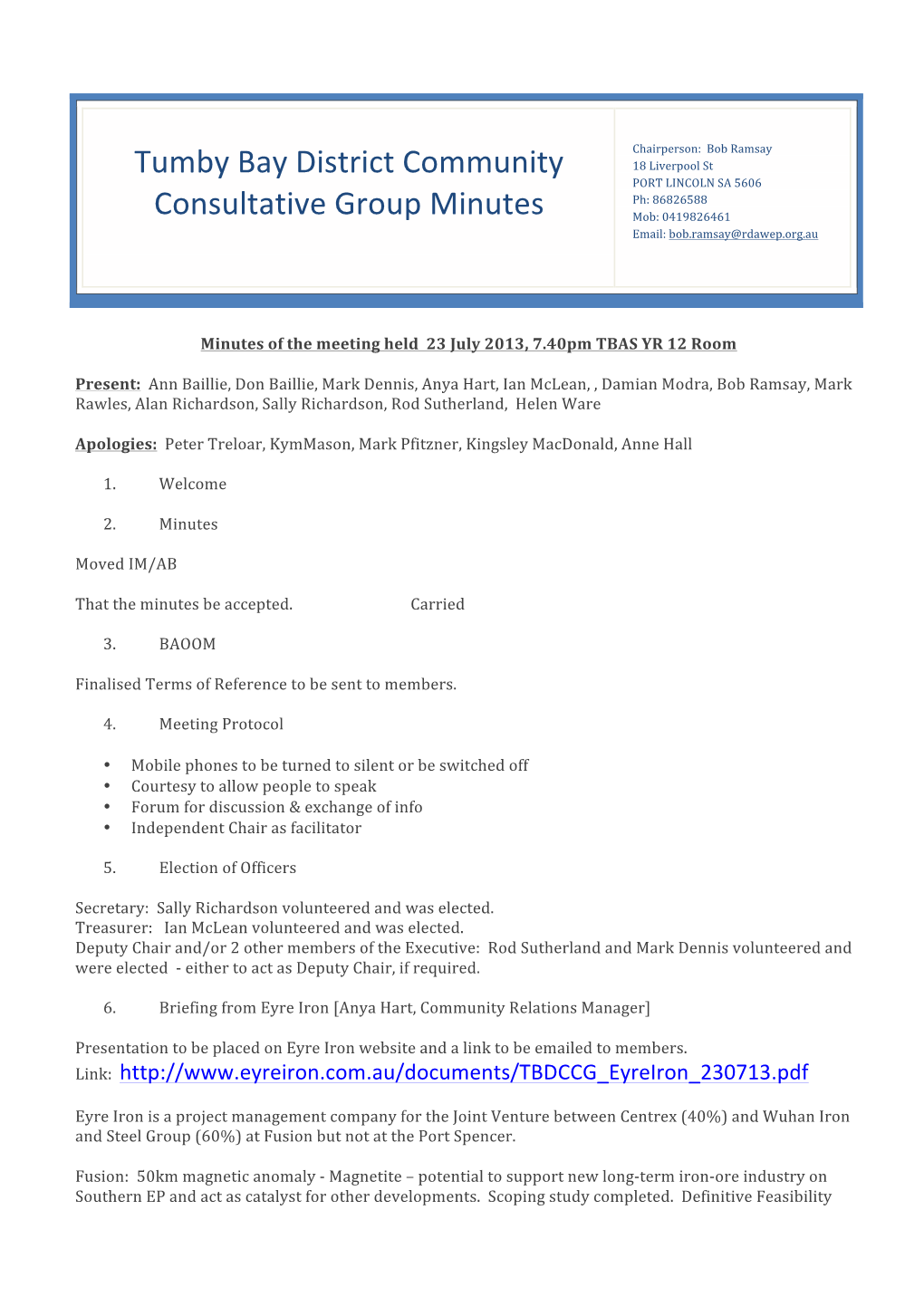 Tumby Bay District Community Consultative Group Minutes

Chairperson: Bob Ramsay
18 Liverpool St
PORT LINCOLN SA 5606
Ph: 86826588
Mob: 0419826461
Email: bob.ramsay@rdawep.org.au

Minutes of the meeting held 23 July 2013, 7.40pm TBAS YR 12 Room

Present: Ann Baillie, Don Baillie, Mark Dennis, Anya Hart, Ian McLean, , Damian Modra, Bob Ramsay, Mark Rawles, Alan Richardson, Sally Richardson, Rod Sutherland, Helen Ware

Apologies: Peter Treloar, KymMason, Mark Pfitzner, Kingsley MacDonald, Anne Hall

1. Welcome

2. Minutes

Moved IM/AB

That the minutes be accepted. Carried

3. BAOOM

Finalised Terms of Reference to be sent to members.

4. Meeting Protocol

• Mobile phones to be turned to silent or be switched off
• Courtesy to allow people to speak
• Forum for discussion & exchange of info
• Independent Chair as facilitator

5. Election of Officers

Secretary: Sally Richardson volunteered and was elected.
Treasurer: Ian McLean volunteered and was elected.
Deputy Chair and/or 2 other members of the Executive: Rod Sutherland and Mark Dennis volunteered and were elected - either to act as Deputy Chair, if required.

6. Briefing from Eyre Iron [Anya Hart, Community Relations Manager]

Presentation to be placed on Eyre Iron website and a link to be emailed to members.
Link: http://www.eyreiron.com.au/documents/TBDCCG_EyreIron_230713.pdf

Eyre Iron is a project management company for the Joint Venture between Centrex (40%) and Wuhan Iron and Steel Group (60%) at Fusion but not at the Port Spencer.

Fusion: 50km magnetic anomaly - Magnetite – potential to support new long-term iron-ore industry on Southern EP and act as catalyst for other developments. Scoping study completed. Definitive Feasibility